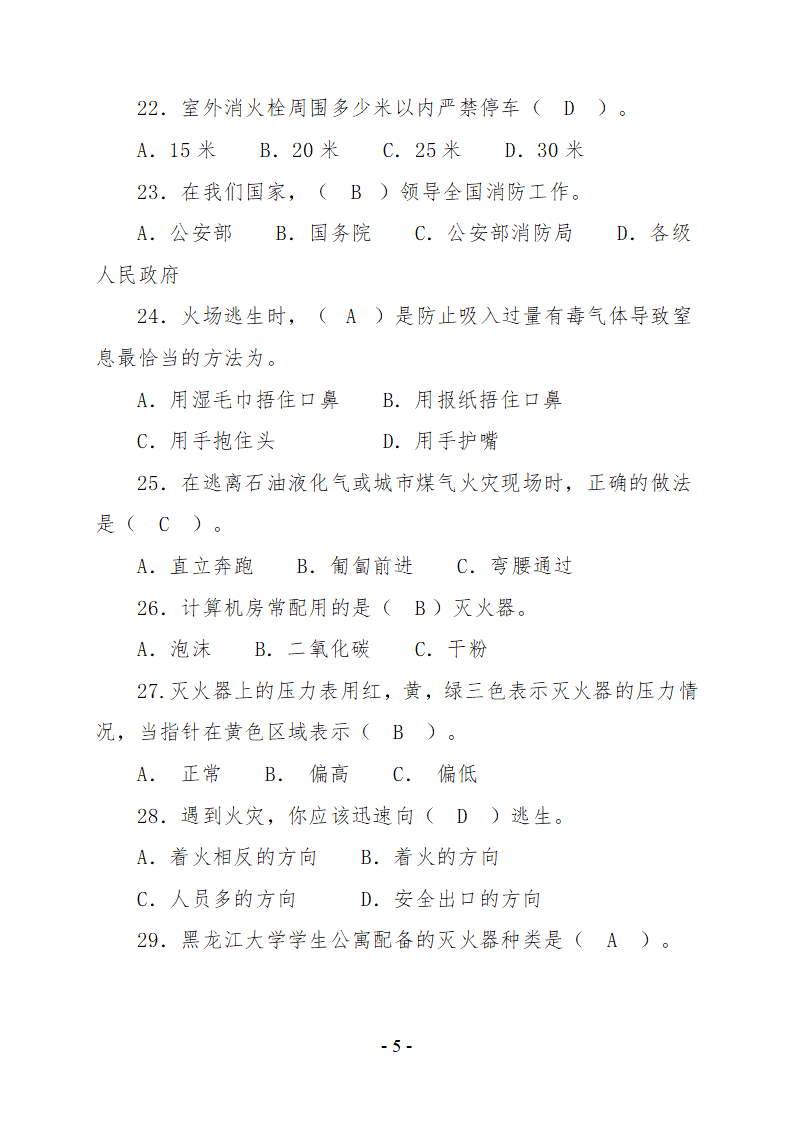 22．室外消火栓周围多少米以内严禁停车（ D ）。

A．15 米 B．20 米 C．25 米 D．30 米

23．在我们国家，（ B ）领导全国消防工作。

A．公安部 B．国务院 C．公安部消防局 D．各级人民政府

24．火场逃生时，（ A ）是防止吸入过量有毒气体导致窒息最恰当的方法为。

A．用湿毛巾捂住口鼻 B．用报纸捂住口鼻

C．用手抱住头 D．用手护嘴

25．在逃离石油液化气或城市煤气火灾现场时，正确的做法是（ C ）。

A．直立奔跑 B．匍匐前进 C．弯腰通过

26．计算机房常配用的是（ B ）灭火器。

A．泡沫 B．二氧化碳 C．干粉

27.灭火器上的压力表用红，黄，绿三色表示灭火器的压力情况，当指针在黄色区域表示（ B ）。

A． 正常 B． 偏高 C． 偏低

28．遇到火灾，你应该迅速向（ D ）逃生。

A．着火相反的方向 B．着火的方向

C．人员多的方向 D．安全出口的方向

29．黑龙江大学学生公寓配备的灭火器种类是（ A ）。

- 5 -